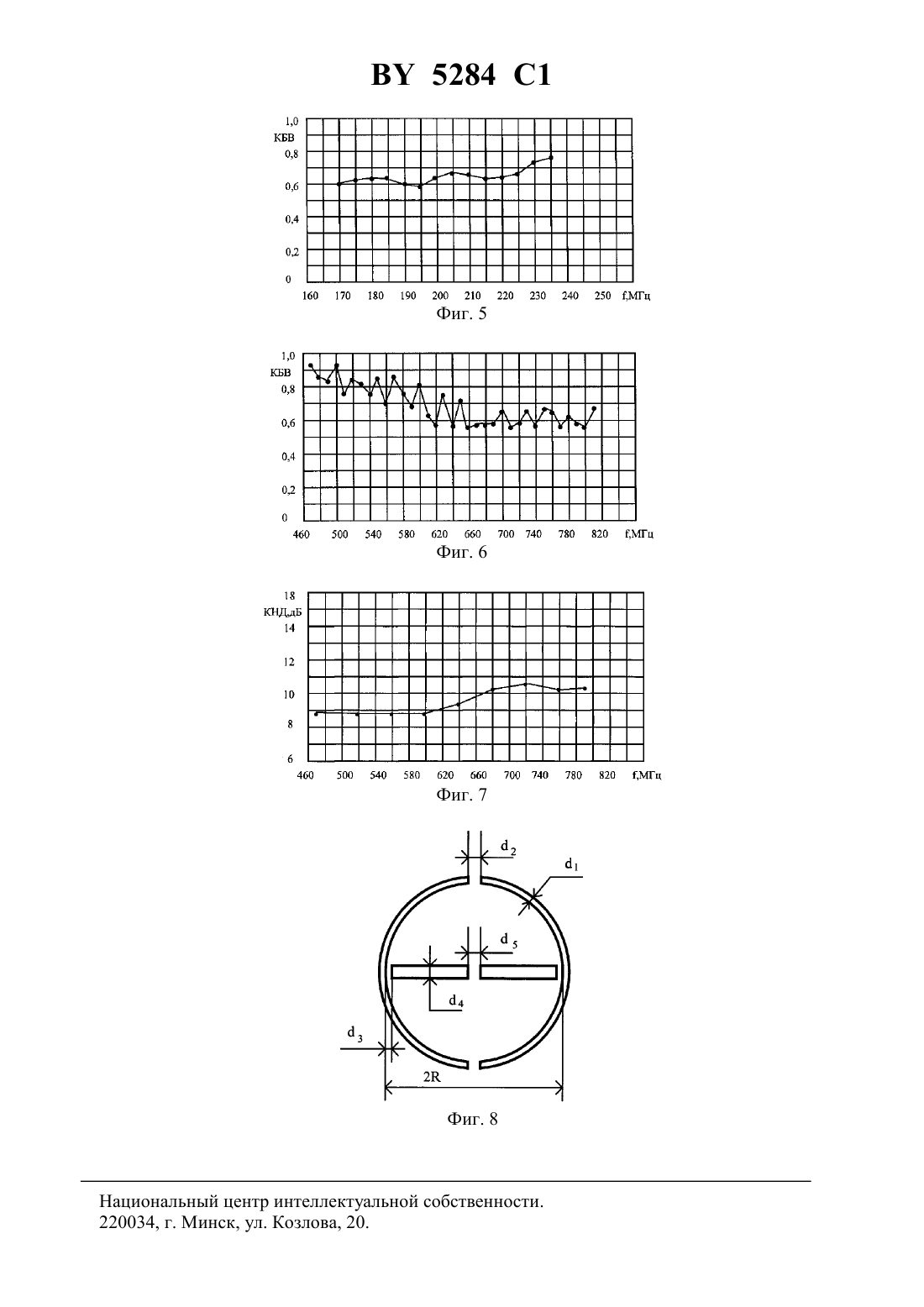 BY 5284 C1

1,0
КБВ
0,8
0,6
0,4
0,2
0
160 170 180 190 200 210 220 230 240 250 f,МГц

Фиг. 5

1,0
КБВ
0,8
0,6
0,4
0,2
0
460 500 540 580 620 660 700 740 780 820 f,МГц

Фиг. 6

18
КНД,дБ
14
12
10
8
6
460 500 540 580 620 660 700 740 780 820 f,МГц

Фиг. 7

$d_2$
$d_1$
$d_5$
$d_4$
$d_3$
2R

Фиг. 8

Национальный центр интеллектуальной собственности.
220034, г. Минск, ул. Козлова, 20.